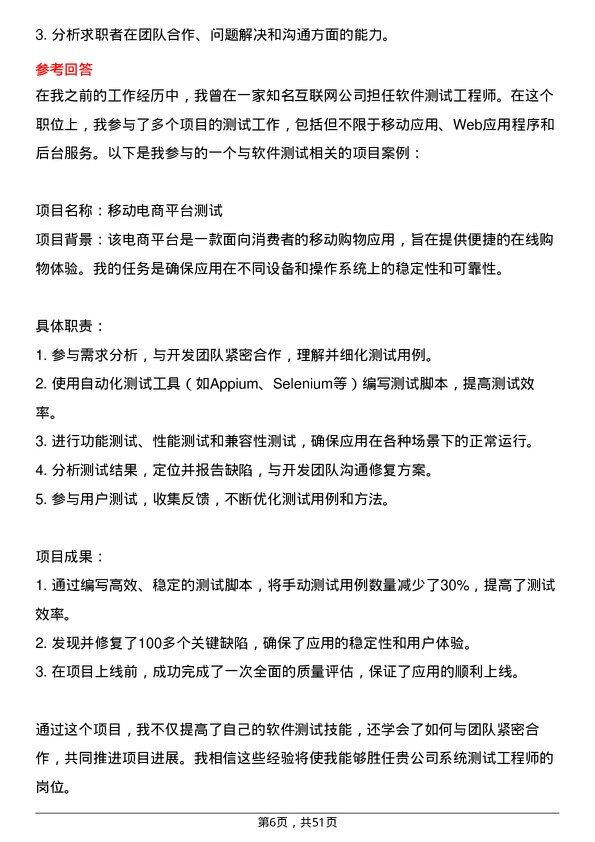 3. 分析求职者在团队合作、问题解决和沟通方面的能力。

参考回答

在我之前的工作经历中，我曾在一家知名互联网公司担任软件测试工程师。在这个职位上，我参与了多个项目的测试工作，包括但不限于移动应用、Web应用程序和后台服务。以下是我参与的一个与软件测试相关的项目案例：

项目名称：移动电商平台测试

项目背景：该电商平台是一款面向消费者的移动购物应用，旨在提供便捷的在线购物体验。我的任务是确保应用在不同设备和操作系统上的稳定性和可靠性。

具体职责：

1. 参与需求分析，与开发团队紧密合作，理解并细化测试用例。

2. 使用自动化测试工具（如Appium、Selenium等）编写测试脚本，提高测试效率。

3. 进行功能测试、性能测试和兼容性测试，确保应用在各种场景下的正常运行。

4. 分析测试结果，定位并报告缺陷，与开发团队沟通修复方案。

5. 参与用户测试，收集反馈，不断优化测试用例和方法。

项目成果：

1. 通过编写高效、稳定的测试脚本，将手动测试用例数量减少了30%，提高了测试效率。

2. 发现并修复了100多个关键缺陷，确保了应用的稳定性和用户体验。

3. 在项目上线前，成功完成了一次全面的质量评估，保证了应用的顺利上线。

通过这个项目，我不仅提高了自己的软件测试技能，还学会了如何与团队紧密合作，共同推进项目进展。我相信这些经验将使我能够胜任贵公司系统测试工程师的岗位。

第6页，共51页